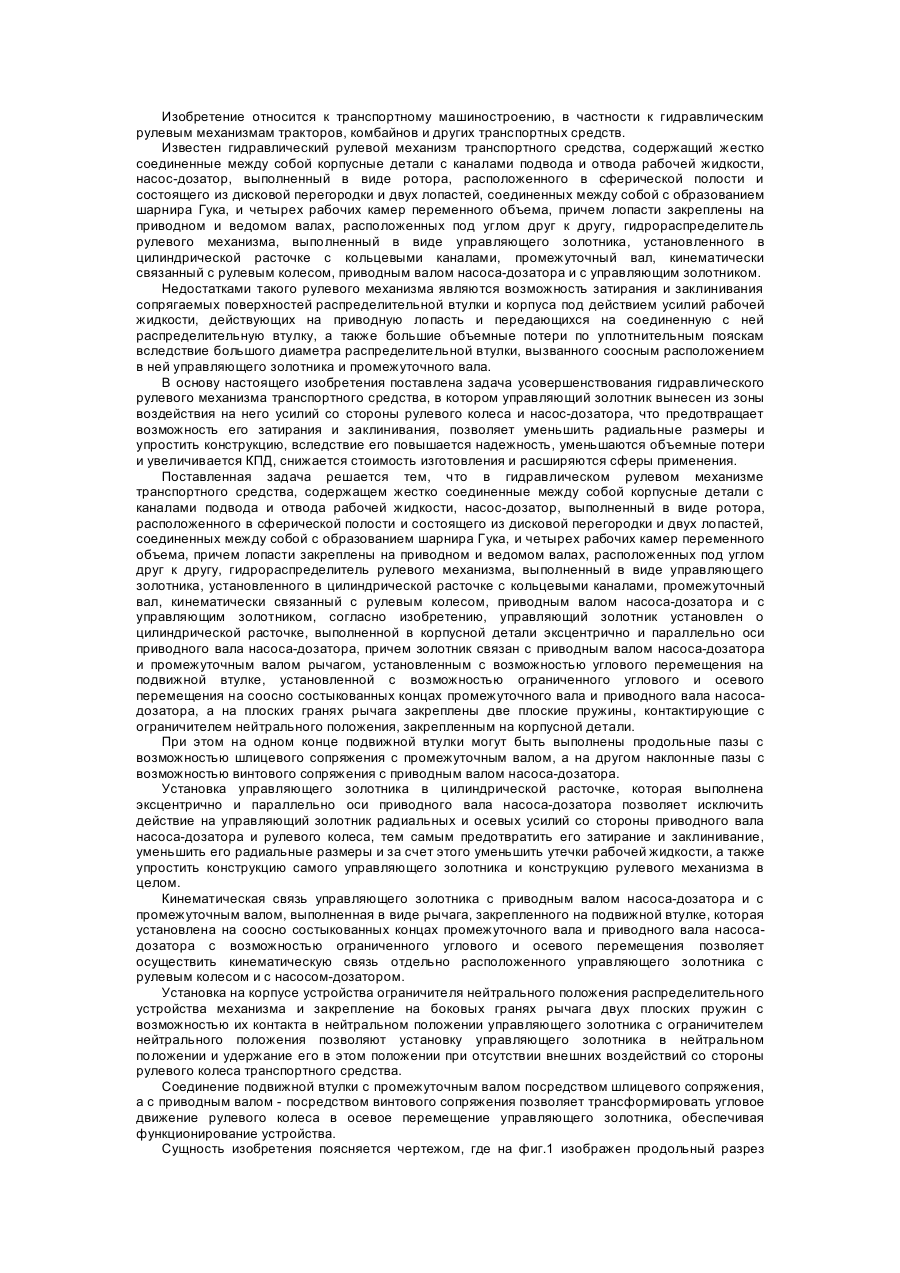 Изобретение относится к транспортному машиностроению, в частности к гидравлическим рулевым механизмам тракторов, комбайнов и других транспортных средств.

Известен гидравлический рулевой механизм транспортного средства, содержащий жестко соединенные между собой корпусные детали с каналами подвода и отвода рабочей жидкости, насос-дозатор, выполненный в виде ротора, расположенного в сферической полости и состоящего из дисковой перегородки и двух лопастей, соединенных между собой с образованием шарнира Гука, и четырех рабочих камер переменного объема, причем лопасти закреплены на приводном и ведомом валах, расположенных под углом друг к другу, гидрораспределитель рулевого механизма, выполненный в виде управляющего золотника, установленного в цилиндрической расточке с кольцевыми каналами, промежуточный вал, кинематически связанный с рулевым колесом, приводным валом насоса-дозатора и с управляющим золотником.

Недостатками такого рулевого механизма являются возможность затирания и заклинивания сопрягаемых поверхностей распределительной втулки и корпуса под действием усилий рабочей жидкости, действующих на приводную лопасть и передающихся на соединенную с ней распределительную втулку, а также большие объемные потери по уплотнительным пояскам вследствие большого диаметра распределительной втулки, вызванного соосным расположением в ней управляющего золотника и промежуточного вала.

В основу настоящего изобретения поставлена задача усовершенствования гидравлического рулевого механизма транспортного средства, в котором управляющий золотник вынесен из зоны воздействия на него усилий со стороны рулевого колеса и насос-дозатора, что предотвращает возможность его затирания и заклинивания, позволяет уменьшить радиальные размеры и упростить конструкцию, вследствие его повышается надежность, уменьшаются объемные потери и увеличивается КПД, снижается стоимость изготовления и расширяются сферы применения.

Поставленная задача решается тем, что в гидравлическом рулевом механизме транспортного средства, содержащем жестко соединенные между собой корпусные детали с каналами подвода и отвода рабочей жидкости, насос-дозатор, выполненный в виде ротора, расположенного в сферической полости и состоящего из дисковой перегородки и двух лопастей, соединенных между собой с образованием шарнира Гука, и четырех рабочих камер переменного объема, причем лопасти закреплены на приводном и ведомом валах, расположенных под углом друг к другу, гидрораспределитель рулевого механизма, выполненный в виде управляющего золотника, установленного в цилиндрической расточке с кольцевыми каналами, промежуточный вал, кинематически связанный с рулевым колесом, приводным валом насоса-дозатора и с управляющим золотником, согласно изобретению, управляющий золотник установлен о цилиндрической расточке, выполненной в корпусной детали эксцентрично и параллельно оси приводного вала насоса-дозатора, причем золотник связан с приводным валом насоса-дозатора и промежуточным валом рычагом, установленным с возможностью углового перемещения на подвижной втулке, установленной с возможностью ограниченного углового и осевого перемещения на соосно состыкованных концах промежуточного вала и приводного вала насоса-дозатора, а на плоских гранях рычага закреплены две плоские пружины, контактирующие с ограничителем нейтрального положения, закрепленным на корпусной детали.

При этом на одном конце подвижной втулки могут быть выполнены продольные пазы с возможностью шлицевого сопряжения с промежуточным валом, а на другом наклонные пазы с возможностью винтового сопряжения с приводным валом насоса-дозатора.

Установка управляющего золотника в цилиндрической расточке, которая выполнена эксцентрично и параллельно оси приводного вала насоса-дозатора позволяет исключить действие на управляющий золотник радиальных и осевых усилий со стороны приводного вала насоса-дозатора и рулевого колеса, тем самым предотвратить его затирание и заклинивание, уменьшить его радиальные размеры и за счет этого уменьшить утечки рабочей жидкости, а также упростить конструкцию самого управляющего золотника и конструкцию рулевого механизма в целом.

Кинематическая связь управляющего золотника с приводным валом насоса-дозатора и с промежуточным валом, выполненная в виде рычага, закрепленного на подвижной втулке, которая установлена на соосно состыкованных концах промежуточного вала и приводного вала насоса-дозатора с возможностью ограниченного углового и осевого перемещения позволяет осуществить кинематическую связь отдельно расположенного управляющего золотника с рулевым колесом и с насосом-дозатором.

Установка на корпусе устройства ограничителя нейтрального положения распределительного устройства механизма и закрепление на боковых гранях рычага двух плоских пружин с возможностью их контакта в нейтральном положении управляющего золотника с ограничителем нейтрального положения позволяют установку управляющего золотника в нейтральном положении и удержание его в этом положении при отсутствии внешних воздействий со стороны рулевого колеса транспортного средства.

Соединение подвижной втулки с промежуточным валом посредством шлицевого сопряжения, а с приводным валом - посредством винтового сопряжения позволяет трансформировать угловое движение рулевого колеса в осевое перемещение управляющего золотника, обеспечивая функционирование устройства.

Сущность изобретения поясняется чертежом, где на фиг.1 изображен продольный разрез